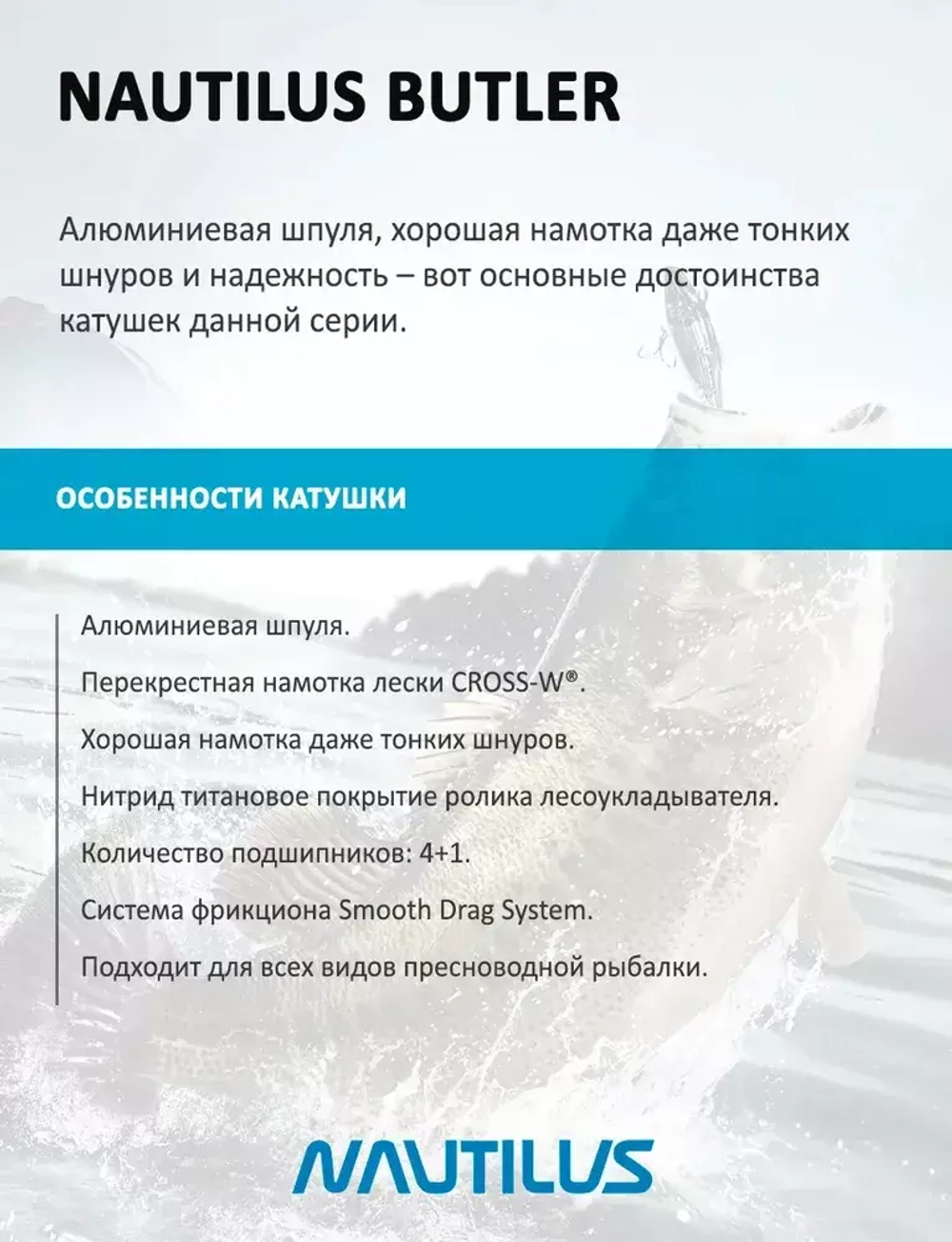 NAUTILUS BUTLER

Алюминиевая шпуля, хорошая намотка даже тонких шнуров и надежность – вот основные достоинства катушек данной серии.

ОСОБЕННОСТИ КАТУШКИ

Алюминиевая шпуля.

Перекрестная намотка лески CROSS-W®.

Хорошая намотка даже тонких шнуров.

Нитрид титановое покрытие ролика лесоукладывателя.

Количество подшипников: 4+1.

Система фрикциона Smooth Drag System.

Подходит для всех видов пресноводной рыбалки.

NAUTILUS